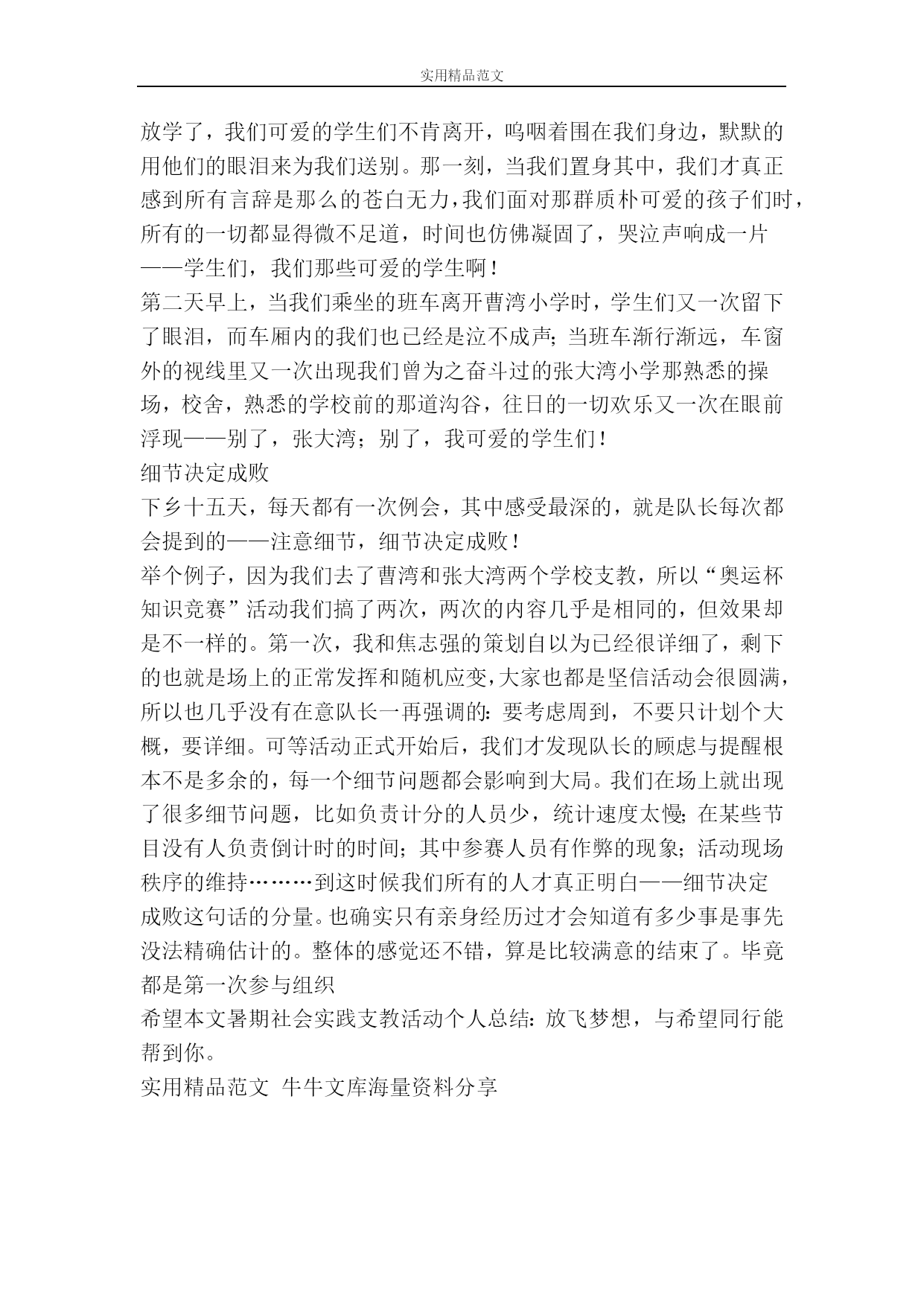 实用精品范文

放学了，我们可爱的学生们不肯离开，呜咽着围在我们身边，默默的用他们的眼泪来为我们送别。那一刻，当我们置身其中，我们才真正感到所有言辞是那么的苍白无力，我们面对那群质朴可爱的孩子们时，所有的一切都显得微不足道，时间也仿佛凝固了，哭泣声响成一片——学生们，我们那些可爱的学生啊！

第二天早上，当我们乘坐的班车离开曹湾小学时，学生们又一次留下了眼泪，而车厢内的我们也已经是泣不成声；当班车渐行渐远，车窗外的视线里又一次出现我们曾为之奋斗过的张大湾小学那熟悉的操场，校舍，熟悉的学校前的那道沟谷，往日的一切欢乐又一次在眼前浮现——别了，张大湾；别了，我可爱的学生们！

细节决定成败

下乡十五天，每天都有一次例会，其中感受最深的，就是队长每次都会提到的——注意细节，细节决定成败！

举个例子，因为我们去了曹湾和张大湾两个学校支教，所以“奥运杯知识竞赛”活动我们搞了两次，两次的内容几乎是相同的，但效果却是不一样的。第一次，我和焦志强的策划自以为已经很详细了，剩下的也就是场上的正常发挥和随机应变，大家也都是坚信活动会很圆满，所以也几乎没有在意队长一再强调的：要考虑周到，不要只计划个大概，要详细。可等活动正式开始后，我们才发现队长的顾虑与提醒根本不是多余的，每一个细节问题都会影响到大局。我们在场上就出现了很多细节问题，比如负责计分的人员少，统计速度太慢；在某些节目没有人负责倒计时的时间；其中参赛人员有作弊的现象；活动现场秩序的维持………到这时候我们所有的人才真正明白——细节决定成败这句话的分量。也确实只有亲身经历过才会知道有多少事是事先没法精确估计的。整体的感觉还不错，算是比较满意的结束了。毕竟都是第一次参与组织

希望本文暑期社会实践支教活动个人总结：放飞梦想，与希望同行能帮到你。

实用精品范文 牛牛文库海量资料分享